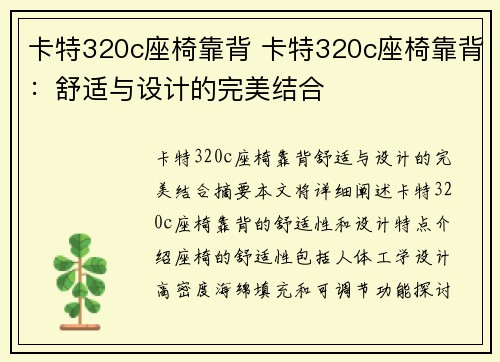 卡特320c座椅靠背 卡特320c座椅靠背：舒适与设计的完美结合

卡特320c座椅靠背舒适与设计的完美结合摘要本文将详细阐述卡特320c座椅靠背的舒适性和设计特点介绍座椅的舒适性包括人体工学设计高密度海绵填充和可调节功能探讨